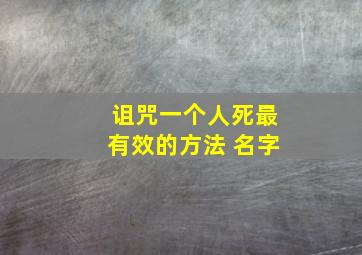 诅咒一个人死最有效的方法 名字